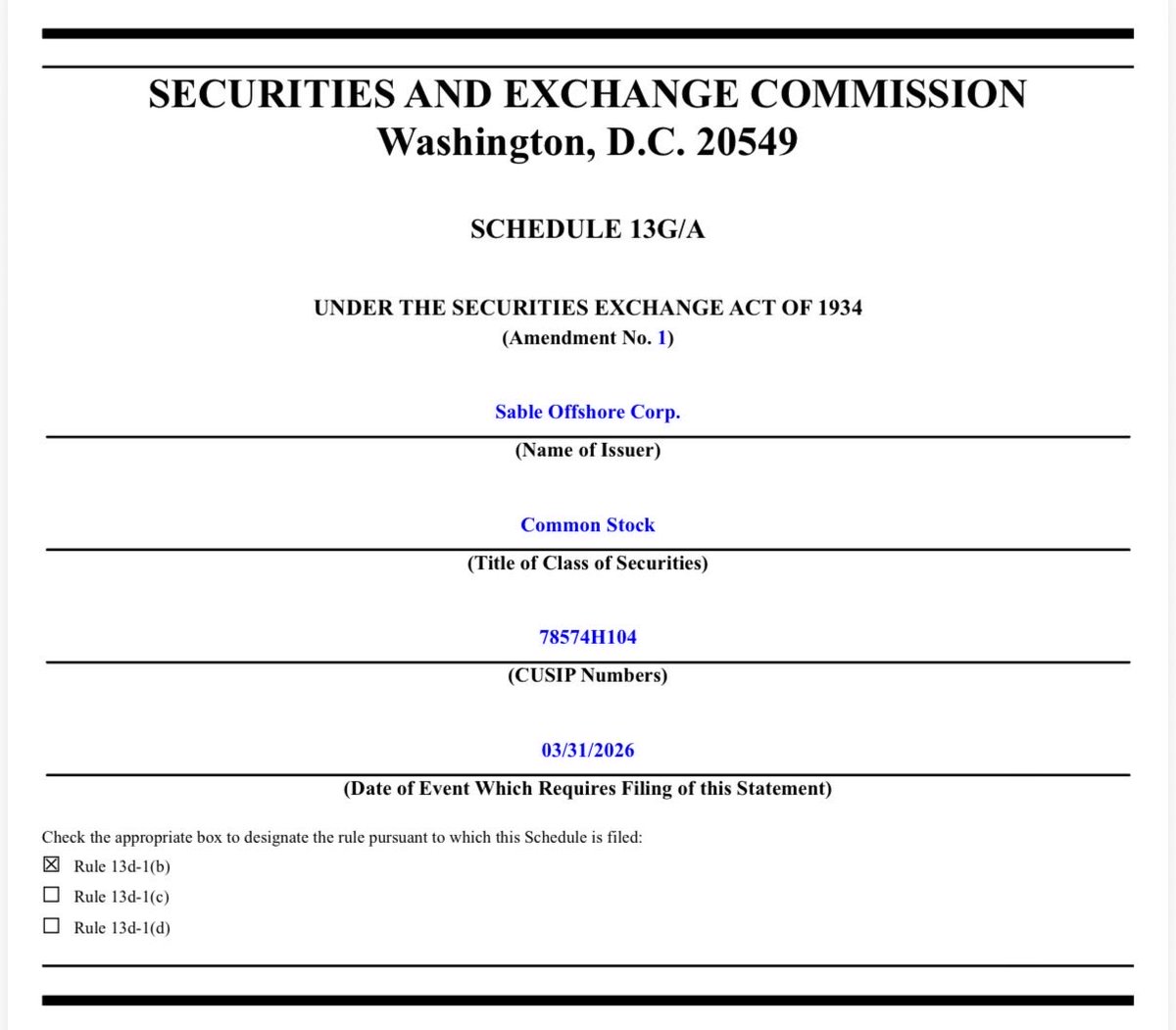 SECURITIES AND EXCHANGE COMMISSION
Washington, D.C. 20549

SCHEDULE 13G/A

UNDER THE SECURITIES EXCHANGE ACT OF 1934
(Amendment No. 1)

Sable Offshore Corp.

(Name of Issuer)

Common Stock

(Title of Class of Securities)

78574H104

(CUSIP Numbers)

03/31/2026

(Date of Event Which Requires Filing of this Statement)

Check the appropriate box to designate the rule pursuant to which this Schedule is filed:

☒ Rule 13d-1(b)

☐ Rule 13d-1(c)

☐ Rule 13d-1(d)